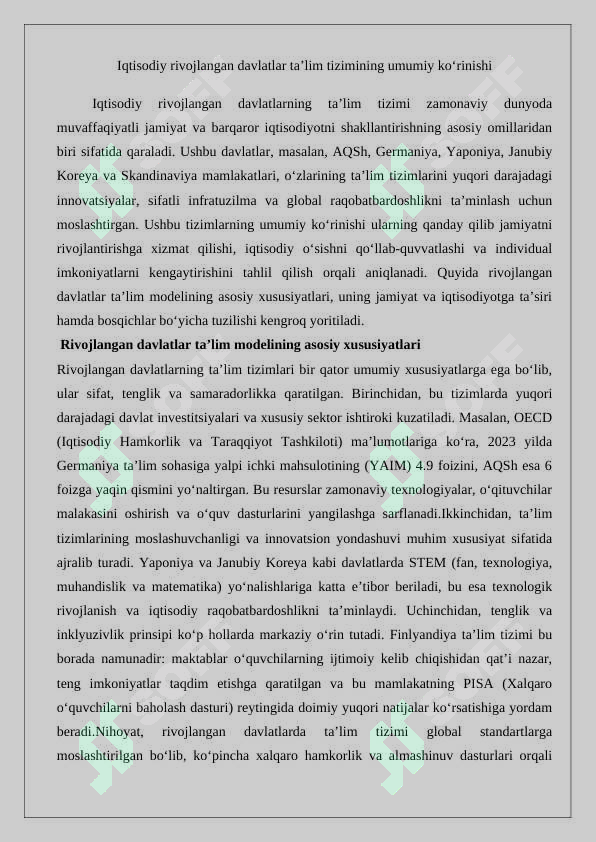 Iqtisodiy rivojlangan davlatlar ta’lim tizimining umumiy ko‘rinishi

Iqtisodiy rivojlangan davlatlarning ta’lim tizimi zamonaviy dunyoda muvaffaqiyatli jamiyat va barqaror iqtisodiyotni shakllantirishning asosiy omillaridan biri sifatida qaraladi. Ushbu davlatlar, masalan, AQSh, Germaniya, Yaponiya, Janubiy Koreya va Skandinaviya mamlakatlari, o‘zlarining ta’lim tizimlarini yuqori darajadagi innovatsiyalar, sifatli infratuzilma va global raqobatbardoshlikni ta’minlash uchun moslashtirgan. Ushbu tizimlarning umumiy ko‘rinishi ularning qanday qilib jamiyatni rivojlantirishga xizmat qilishi, iqtisodiy o‘sishni qo‘llab-quvvatlashi va individual imkoniyatlarni kengaytirishini tahlil qilish orqali aniqlanadi. Quyida rivojlangan davlatlar ta’lim modelining asosiy xususiyatlari, uning jamiyat va iqtisodiyotga ta’siri hamda bosqichlar bo‘yicha tuzilishi kengroq yoritiladi.

Rivojlangan davlatlar ta’lim modelining asosiy xususiyatlari

Rivojlangan davlatlarning ta’lim tizimlari bir qator umumiy xususiyatlarga ega bo‘lib, ular sifat, tenglik va samaradorlikka qaratilgan. Birinchidan, bu tizimlarda yuqori darajadagi davlat investitsiyalari va xususiy sektor ishtiroki kuzatiladi. Masalan, OECD (Iqtisodiy Hamkorlik va Taraqqiyot Tashkiloti) ma’lumotlariga ko‘ra, 2023 yilda Germaniya ta’lim sohasiga yalpi ichki mahsulotining (YAIM) 4.9 foizini, AQSh esa 6 foizga yaqin qismini yo‘naltirgan. Bu resurslar zamonaviy texnologiyalar, o‘qituvchilar malakasini oshirish va o‘quv dasturlarini yangilashga sarflanadi.Ikkinchidan, ta’lim tizimlarining moslashuvchanligi va innovatsion yondashuvi muhim xususiyat sifatida ajralib turadi. Yaponiya va Janubiy Koreya kabi davlatlarda STEM (fan, texnologiya, muhandislik va matematika) yo‘nalishlariga katta e’tibor beriladi, bu esa texnologik rivojlanish va iqtisodiy raqobatbardoshlikni ta’minlaydi. Uchinchidan, tenglik va inklyuzivlik prinsipi ko‘p hollarda markaziy o‘rin tutadi. Finlyandiya ta’lim tizimi bu borada namunadir: maktablar o‘quvchilarning ijtimoiy kelib chiqishidan qat’i nazar, teng imkoniyatlar taqdim etishga qaratilgan va bu mamlakatning PISA (Xalqaro o‘quvchilarni baholash dasturi) reytingida doimiy yuqori natijalar ko‘rsatishiga yordam beradi.Nihoyat, rivojlangan davlatlarda ta’lim tizimi global standartlarga moslashtirilgan bo‘lib, ko‘pincha xalqaro hamkorlik va almashinuv dasturlari orqali